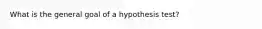 What is the general goal of a hypothesis test?